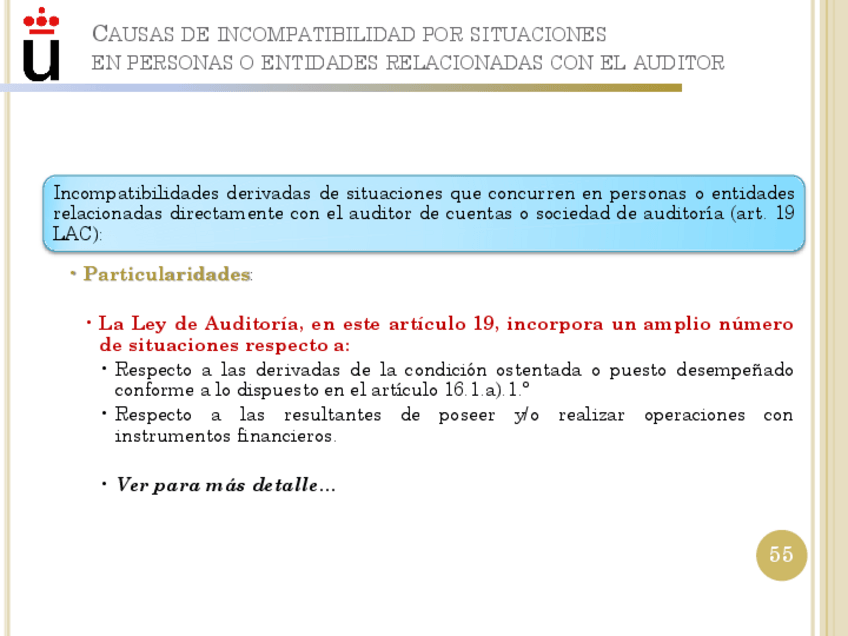 CAUSAS DE INCOMPATIBILIDAD POR SITUACIONES EN PERSONAS O ENTIDADES RELACIONADAS CON EL AUDITOR

Incompatibilidades derivadas de situaciones que concurren en personas o entidades relacionadas directamente con el auditor de cuentas o sociedad de auditoría (art. 19 LAC):

• Particularidades:

• La Ley de Auditoría, en este artículo 19, incorpora un amplio número de situaciones respecto a:

• Respecto a las derivadas de la condición ostentada o puesto desempeñado conforme a lo dispuesto en el artículo 16.1.a).1.º

• Respecto a las resultantes de poseer y/o realizar operaciones con instrumentos financieros.

• Ver para más detalle…

55